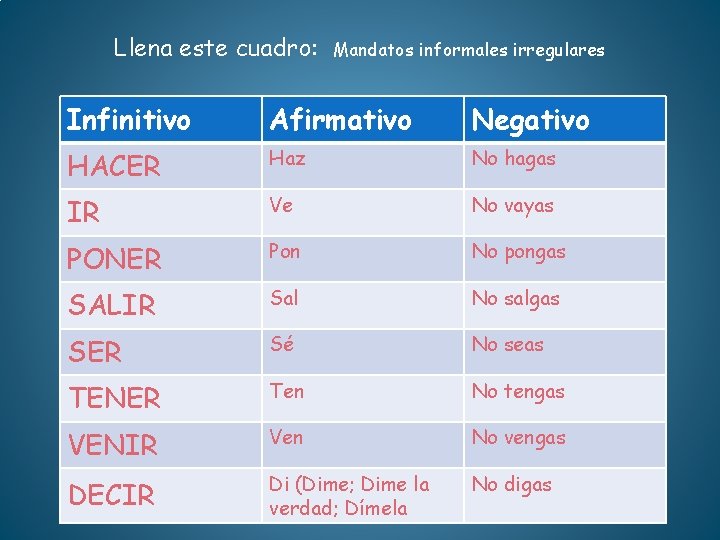 Llena este cuadro: Mandatos informales irregulares

| Infinitivo | Afirmativo | Negativo |
|---|---|---|
| HACER | Haz | No hagas |
| IR | Ve | No vayas |
| PONER | Pon | No pongas |
| SALIR | Sal | No salgas |
| SER | Sé | No seas |
| TENER | Ten | No tengas |
| VENIR | Ven | No vengas |
| DECIR | Di (Dime; Dime la verdad; Dímela | No digas |